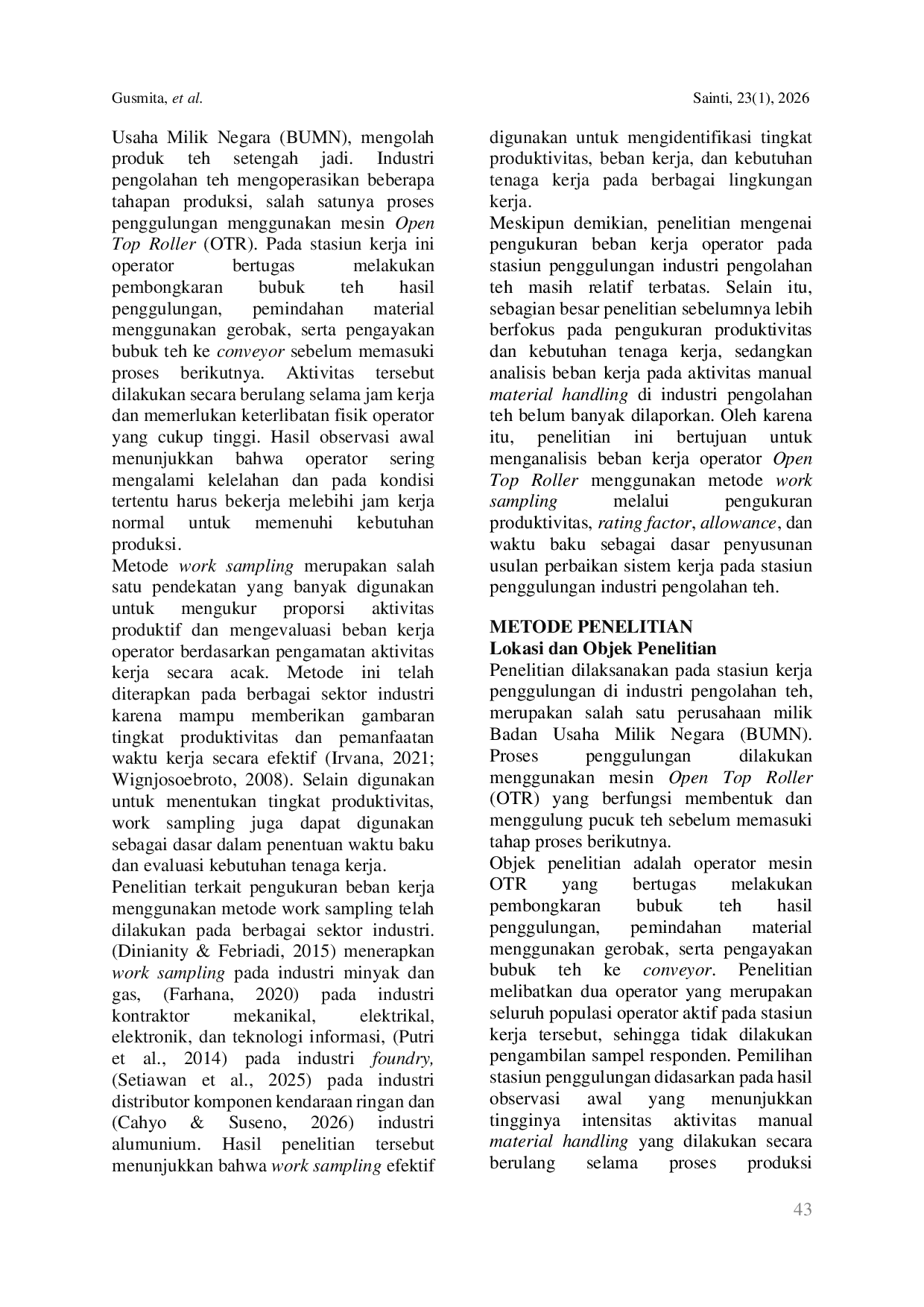 Gusmita, et al.

Sainti, 23(1), 2026

Usaha Milik Negara (BUMN), mengolah produk teh setengah jadi. Industri pengolahan teh mengoperasikan beberapa tahapan produksi, salah satunya proses penggulungan menggunakan mesin Open Top Roller (OTR). Pada stasiun kerja ini operator bertugas melakukan pembongkaran bubuk teh hasil penggulungan, pemindahan material menggunakan gerobak, serta pengayakan bubuk teh ke conveyor sebelum memasuki proses berikutnya. Aktivitas tersebut dilakukan secara berulang selama jam kerja dan memerlukan keterlibatan fisik operator yang cukup tinggi. Hasil observasi awal menunjukkan bahwa operator sering mengalami kelelahan dan pada kondisi tertentu harus bekerja melebihi jam kerja normal untuk memenuhi kebutuhan produksi.

Metode work sampling merupakan salah satu pendekatan yang banyak digunakan untuk mengukur proporsi aktivitas produktif dan mengevaluasi beban kerja operator berdasarkan pengamatan aktivitas kerja secara acak. Metode ini telah diterapkan pada berbagai sektor industri karena mampu memberikan gambaran tingkat produktivitas dan pemanfaatan waktu kerja secara efektif (Irvana, 2021; Wignjosoebroto, 2008). Selain digunakan untuk menentukan tingkat produktivitas, work sampling juga dapat digunakan sebagai dasar dalam penentuan waktu baku dan evaluasi kebutuhan tenaga kerja.

Penelitian terkait pengukuran beban kerja menggunakan metode work sampling telah dilakukan pada berbagai sektor industri. (Dinianity & Febriadi, 2015) menerapkan work sampling pada industri minyak dan gas, (Farhana, 2020) pada industri kontraktor mekanikal, elektrikal, elektronik, dan teknologi informasi, (Putri et al., 2014) pada industri foundry, (Setiawan et al., 2025) pada industri distributor komponen kendaraan ringan dan (Cahyo & Suseno, 2026) industri alumunium. Hasil penelitian tersebut menunjukkan bahwa work sampling efektif digunakan untuk mengidentifikasi tingkat produktivitas, beban kerja, dan kebutuhan tenaga kerja pada berbagai lingkungan kerja.

Meskipun demikian, penelitian mengenai pengukuran beban kerja operator pada stasiun penggulungan industri pengolahan teh masih relatif terbatas. Selain itu, sebagian besar penelitian sebelumnya lebih berfokus pada pengukuran produktivitas dan kebutuhan tenaga kerja, sedangkan analisis beban kerja pada aktivitas manual material handling di industri pengolahan teh belum banyak dilaporkan. Oleh karena itu, penelitian ini bertujuan untuk menganalisis beban kerja operator Open Top Roller menggunakan metode work sampling melalui pengukuran produktivitas, rating factor, allowance, dan waktu baku sebagai dasar penyusunan usulan perbaikan sistem kerja pada stasiun penggulungan industri pengolahan teh.

METODE PENELITIAN
Lokasi dan Objek Penelitian
Penelitian dilaksanakan pada stasiun kerja penggulungan di industri pengolahan teh, merupakan salah satu perusahaan milik Badan Usaha Milik Negara (BUMN). Proses penggulungan dilakukan menggunakan mesin Open Top Roller (OTR) yang berfungsi membentuk dan menggulung pucuk teh sebelum memasuki tahap proses berikutnya.

Objek penelitian adalah operator mesin OTR yang bertugas melakukan pembongkaran bubuk teh hasil penggulungan, pemindahan material menggunakan gerobak, serta pengayakan bubuk teh ke conveyor. Penelitian melibatkan dua operator yang merupakan seluruh populasi operator aktif pada stasiun kerja tersebut, sehingga tidak dilakukan pengambilan sampel responden. Pemilihan stasiun penggulungan didasarkan pada hasil observasi awal yang menunjukkan tingginya intensitas aktivitas manual material handling yang dilakukan secara berulang selama proses produksi

43